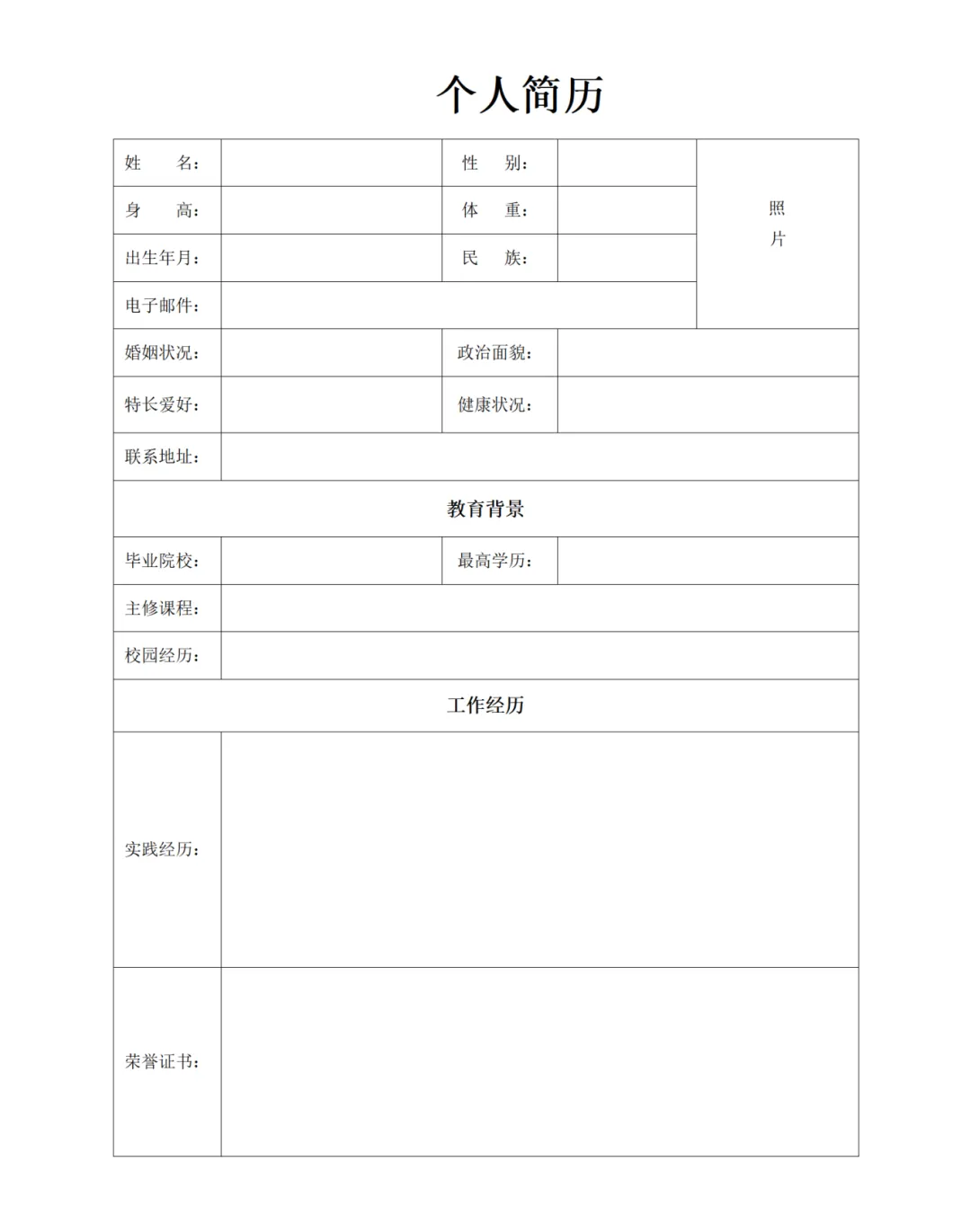 个人简历

| 姓 名: | | 性 别: | | 照片 |
|---|---|---|---|---|
| 身 高: | | 体 重: | | |
| 出生年月: | | 民 族: | | |
| 电子邮件: | | | | |
| 婚姻状况: | | 政治面貌: | | |
| 特长爱好: | | 健康状况: | | |
| 联系地址: | | | | |
| 教育背景 | | | | |
| 毕业院校: | | 最高学历: | | |
| 主修课程: | | | | |
| 校园经历: | | | | |
| 工作经历 | | | | |
| 实践经历: | | | | |
| 荣誉证书: | | | | |